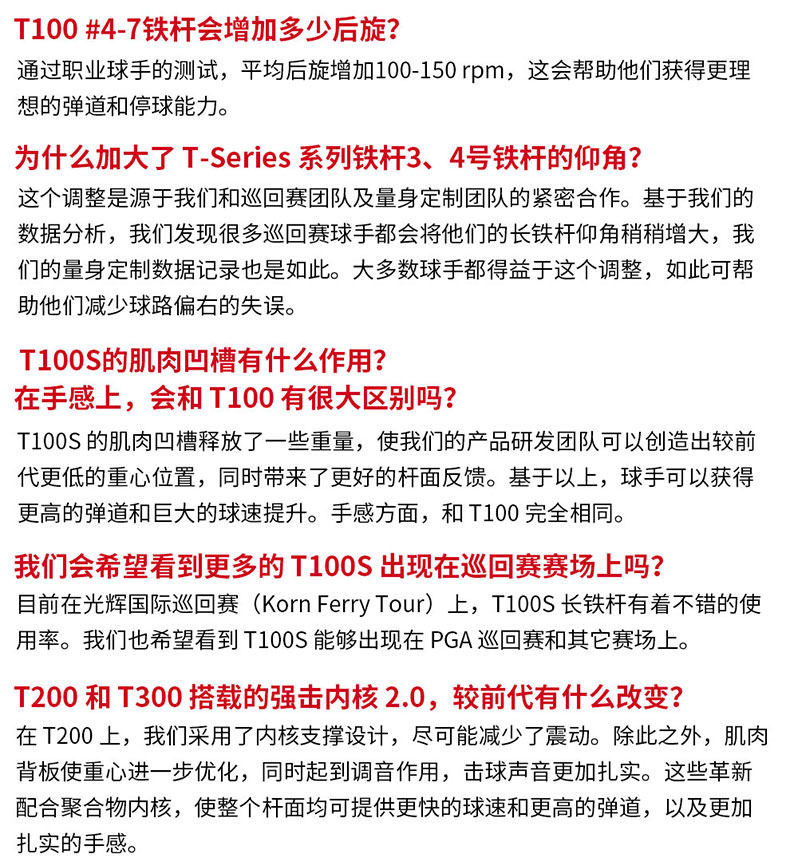 T100 #4-7铁杆会增加多少后旋?

通过职业球手的测试，平均后旋增加100-150 rpm，这会帮助他们获得更理想的弹道和停球能力。

为什么加大了T-Series系列铁杆3、4号铁杆的仰角?

这个调整是源于我们和巡回赛团队及量身定制团队的紧密合作。基于我们的数据分析，我们发现很多巡回赛球手都会将他们的长铁杆仰角稍稍增大，我们的量身定制数据记录也是如此。大多数球手都得益于这个调整，如此可帮助他们减少球路偏右的失误。

T100S的肌肉凹槽有什么作用?
在手感上，会和T100有很大区别吗?

T100S的肌肉凹槽释放了一些重量，使我们的产品研发团队可以创造出较前代更低的重心位置，同时带来了更好的杆面反馈。基于以上，球手可以获得更高的弹道和巨大的球速提升。手感方面，和T100完全相同。

我们会希望看到更多的T100S出现在巡回赛赛场上吗?

目前在光辉国际巡回赛（Korn Ferry Tour）上，T100S长铁杆有着不错的使用率。我们也希望看到T100S能够出现在PGA巡回赛和其它赛场上。

T200和T300搭载的强击内核2.0，较前代有什么改变?

在T200上，我们采用了内核支撑设计，尽可能减少了震动。除此之外，肌肉背板使重心进一步优化，同时起到调音作用，击球声音更加扎实。这些革新配合聚合物内核，使整个杆面均可提供更快的球速和更高的弹道，以及更加扎实的手感。